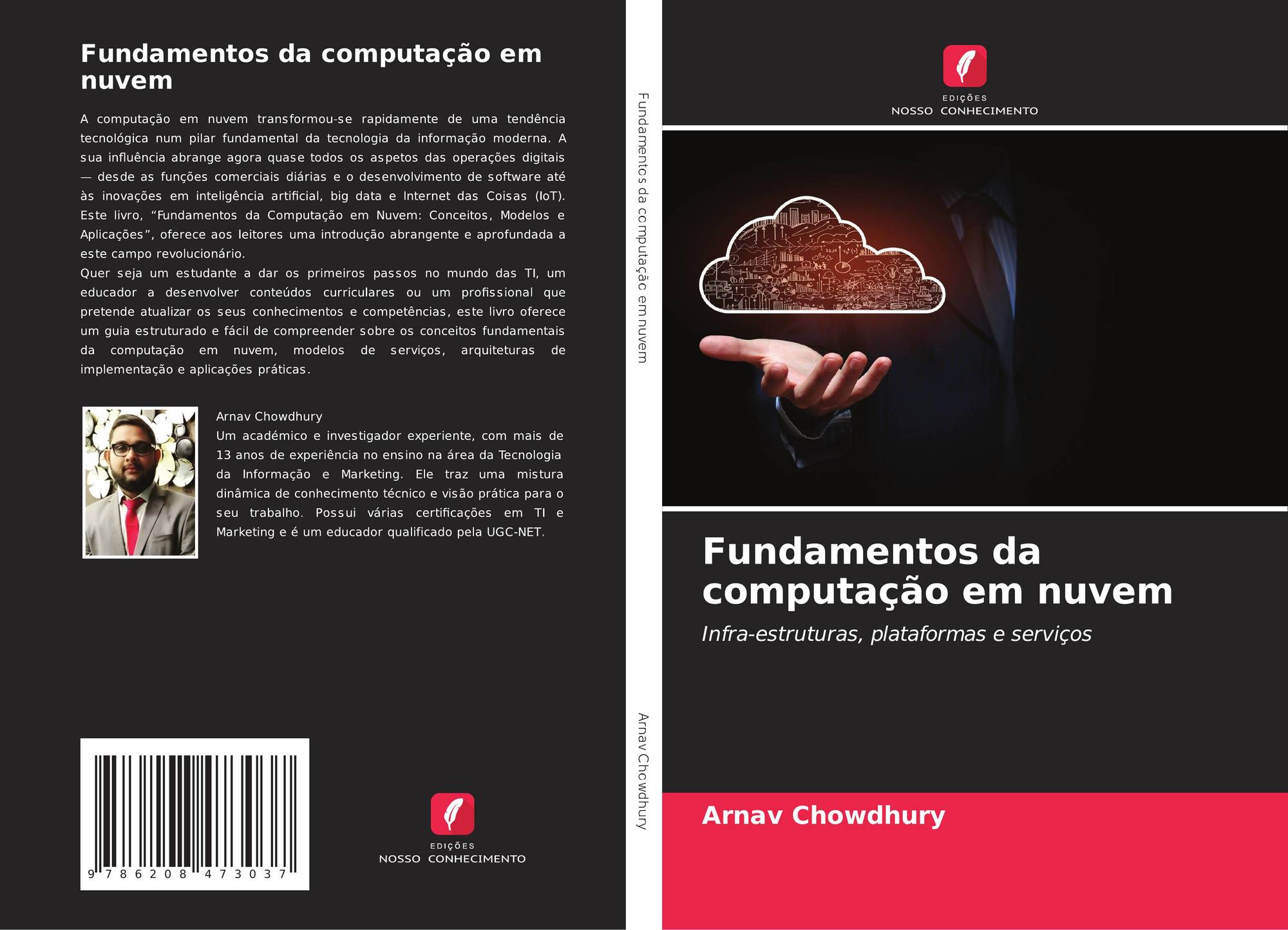 Fundamentos da computação em nuvem

A computação em nuvem transformou-se rapidamente de uma tendência tecnológica num pilar fundamental da tecnologia da informação moderna. A sua influência abrange agora quase todos os aspetos das operações digitais — desde as funções comerciais diárias e o desenvolvimento de software até às inovações em inteligência artificial, big data e Internet das Coisas (IoT). Este livro, "Fundamentos da Computação em Nuvem: Conceitos, Modelos e Aplicações", oferece aos leitores uma introdução abrangente e aprofundada a este campo revolucionário.

Quer seja um estudante a dar os primeiros passos no mundo das TI, um educador a desenvolver conteúdos curriculares ou um profissional que pretende atualizar os seus conhecimentos e competências, este livro oferece um guia estruturado e fácil de compreender sobre os conceitos fundamentais da computação em nuvem, modelos de serviços, arquiteturas de implementação e aplicações práticas.

Arnav Chowdhury

Um académico e investigador experiente, com mais de 13 anos de experiência no ensino na área da Tecnologia da Informação e Marketing. Ele traz uma mistura dinâmica de conhecimento técnico e visão prática para o seu trabalho. Possui várias certificações em TI e Marketing e é um educador qualificado pela UGC-NET.

9 786208 473037

EDIÇÕES
NOSSO CONHECIMENTO

Fundamentos da computação em nuvem

Arnav Chowdhury

EDIÇÕES
NOSSO CONHECIMENTO

Fundamentos da computação em nuvem

Infra-estruturas, plataformas e serviços

Arnav Chowdhury